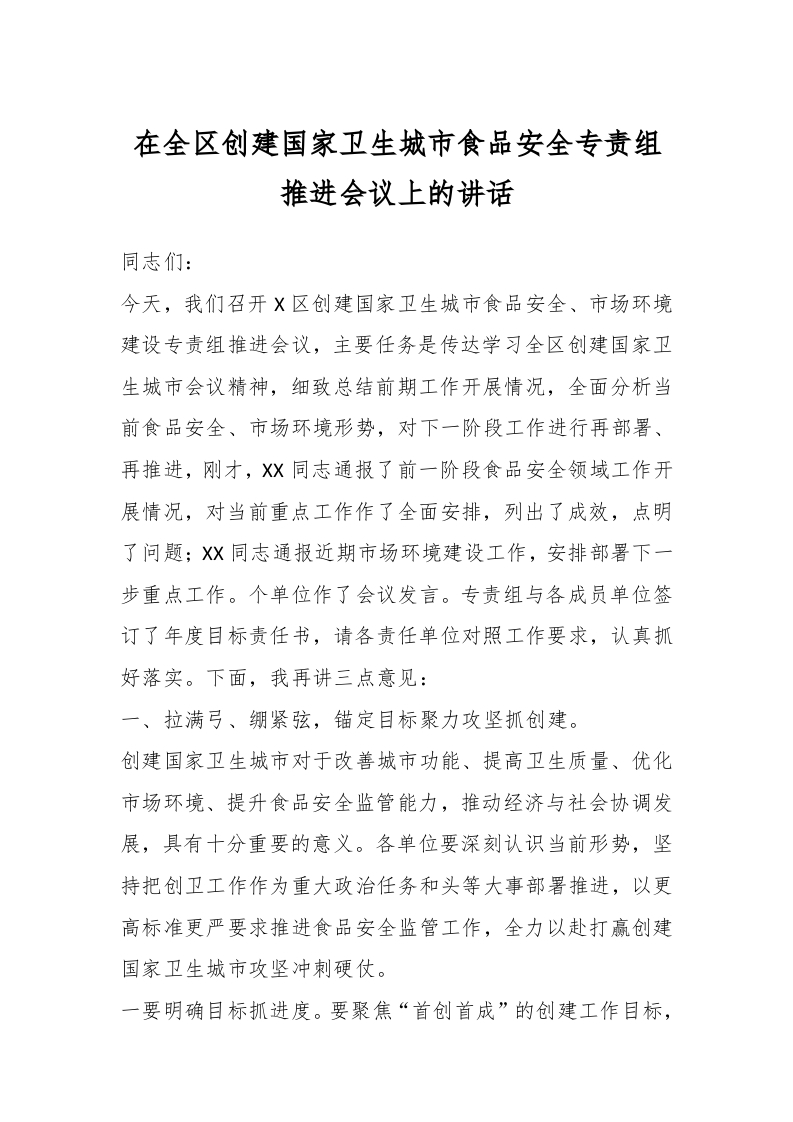 在全区创建国家卫生城市食品安全专责组推进会议上的讲话

同志们：

今天，我们召开X区创建国家卫生城市食品安全、市场环境建设专责组推进会议，主要任务是传达学习全区创建国家卫生城市会议精神，细致总结前期工作开展情况，全面分析当前食品安全、市场环境形势，对下一阶段工作进行再部署、再推进，刚才，XX同志通报了前一阶段食品安全领域工作开展情况，对当前重点工作作了全面安排，列出了成效，点明了问题；XX同志通报近期市场环境建设工作，安排部署下一步重点工作。个单位作了会议发言。专责组与各成员单位签订了年度目标责任书，请各责任单位对照工作要求，认真抓好落实。下面，我再讲三点意见：

一、拉满弓、绷紧弦，锚定目标聚力攻坚抓创建。

创建国家卫生城市对于改善城市功能、提高卫生质量、优化市场环境、提升食品安全监管能力，推动经济与社会协调发展，具有十分重要的意义。各单位要深刻认识当前形势，坚持把创卫工作作为重大政治任务和头等大事部署推进，以更高标准更严要求推进食品安全监管工作，全力以赴打赢创建国家卫生城市攻坚冲刺硬仗。

一要明确目标抓进度。要聚焦“首创首成”的创建工作目标，